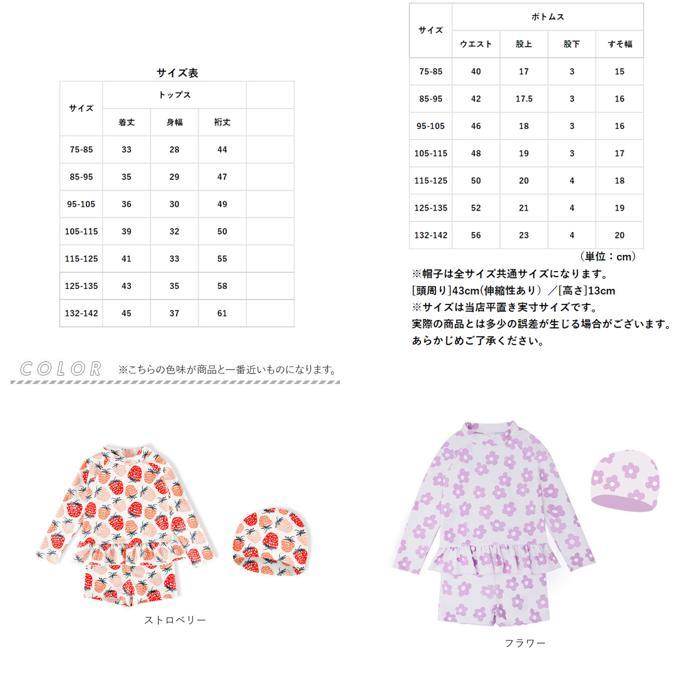 サイズ表

| サイズ | トップス | | | |
|---|---|---|---|---|
| | 着丈 | 身幅 | 裄丈 | |
| 75-85 | 33 | 28 | 44 | |
| 85-95 | 35 | 29 | 47 | |
| 95-105 | 36 | 30 | 49 | |
| 105-115 | 39 | 32 | 50 | |
| 115-125 | 41 | 33 | 55 | |
| 125-135 | 43 | 35 | 58 | |
| 132-142 | 45 | 37 | 61 | |

| サイズ | ボトムス | | | |
|---|---|---|---|---|
| | ウエスト | 股上 | 股下 | すそ幅 |
| 75-85 | 40 | 17 | 3 | 15 |
| 85-95 | 42 | 17.5 | 3 | 16 |
| 95-105 | 46 | 18 | 3 | 16 |
| 105-115 | 48 | 19 | 3 | 17 |
| 115-125 | 50 | 20 | 4 | 18 |
| 125-135 | 52 | 21 | 4 | 19 |
| 132-142 | 56 | 23 | 4 | 20 |

（単位：cm）

※帽子は全サイズ共通サイズになります。
[頭周り]43cm(伸縮性あり）／[高さ]13cm
※サイズは当店平置き実寸サイズです。
実際の商品とは多少の誤差が生じる場合がございます。
あらかじめご了承ください。

COLOR ※こちらの色味が商品と一番近いものになります。

ストロベリー

フラワー